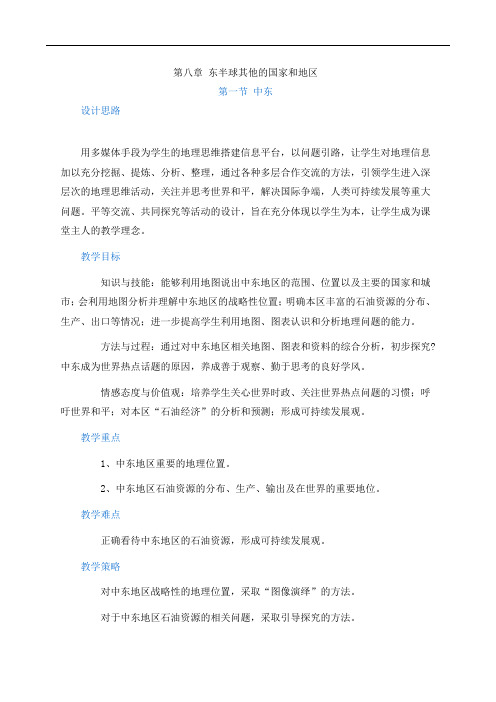 第八章 东半球其他的国家和地区

第一节 中东

设计思路

用多媒体手段为学生的地理思维搭建信息平台，以问题引路，让学生对地理信息加以充分挖掘、提炼、分析、整理，通过各种多层合作交流的方法，引领学生进入深层次的地理思维活动，关注并思考世界和平，解决国际争端，人类可持续发展等重大问题。平等交流、共同探究等活动的设计，旨在充分体现以学生为本，让学生成为课堂主人的教学理念。

教学目标

知识与技能：能够利用地图说出中东地区的范围、位置以及主要的国家和城市；会利用地图分析并理解中东地区的战略性位置；明确本区丰富的石油资源的分布、生产、出口等情况；进一步提高学生利用地图、图表认识和分析地理问题的能力。

方法与过程：通过对中东地区相关地图、图表和资料的综合分析，初步探究?中东成为世界热点话题的原因，养成善于观察、勤于思考的良好学风。

情感态度与价值观：培养学生关心世界时政、关注世界热点问题的习惯；呼吁世界和平；对本区“石油经济”的分析和预测；形成可持续发展观。

教学重点

1、中东地区重要的地理位置。

2、中东地区石油资源的分布、生产、输出及在世界的重要地位。

教学难点

正确看待中东地区的石油资源，形成可持续发展观。

教学策略

对中东地区战略性的地理位置，采取“图像演绎”的方法。

对于中东地区石油资源的相关问题，采取引导探究的方法。